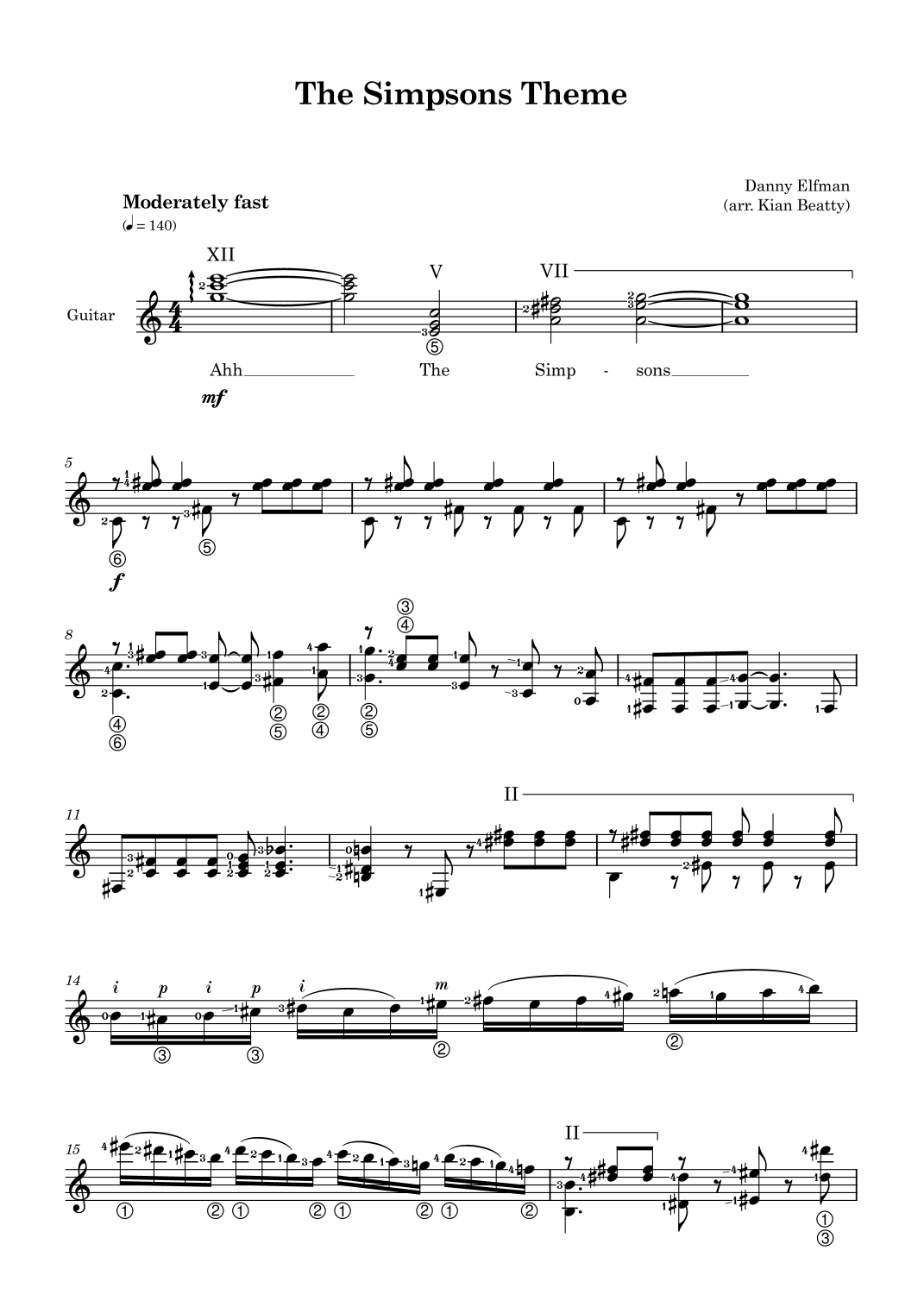 The Simpsons Theme

Danny Elfman
(arr. Kian Beatty)

Moderately fast
(♩ = 140)

XII
V
VII

Guitar

Ahh The Simp - sons

mf

5

f

8

11

II

14
i p i p i m

15

II